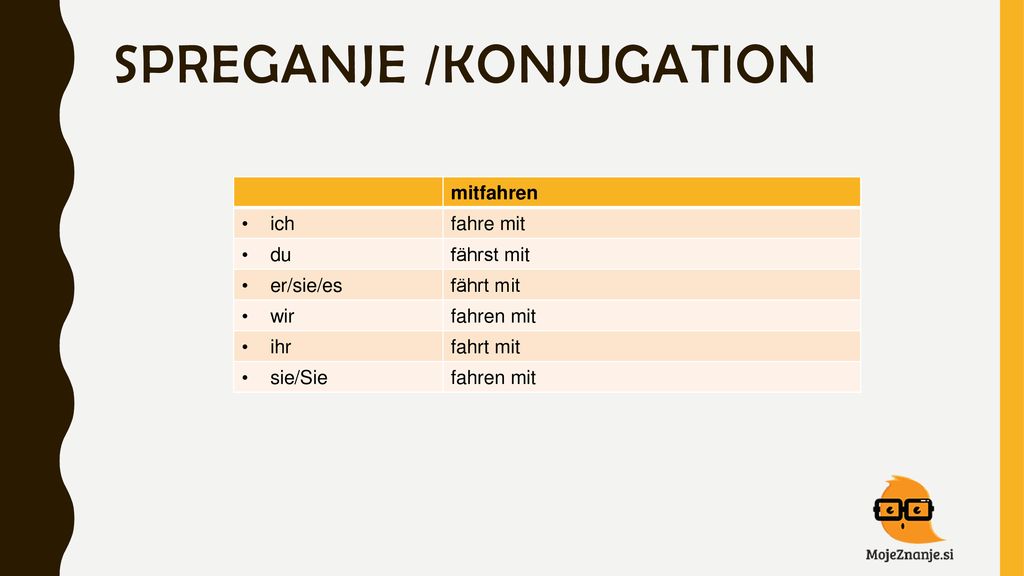 SPREGANJE /KONJUGATION

| | mitfahren |
|---|---|
| • ich | fahre mit |
| • du | fährst mit |
| • er/sie/es | fährt mit |
| • wir | fahren mit |
| • ihr | fahrt mit |
| • sie/Sie | fahren mit |

MojeZnanje.si